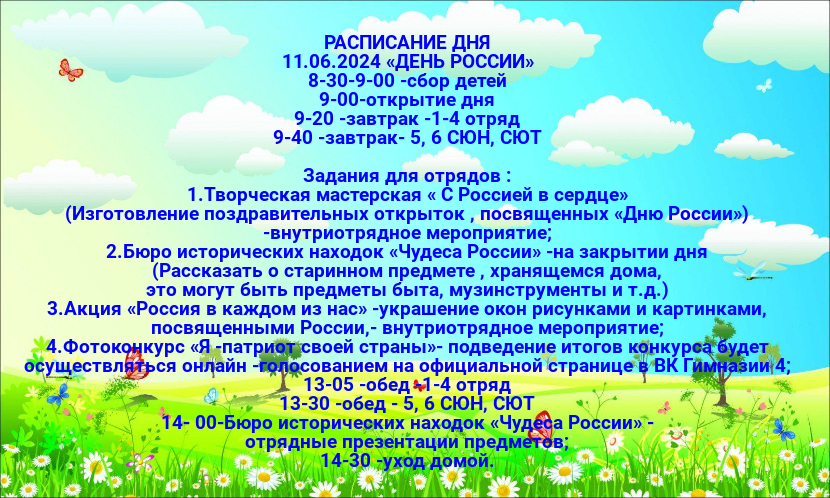 РАСПИСАНИЕ ДНЯ
11.06.2024 «ДЕНЬ РОССИИ»
8-30-9-00 -сбор детей
9-00-открытие дня
9-20 -завтрак -1-4 отряд
9-40 -завтрак- 5, 6 СЮН, СЮТ

Задания для отрядов :
1.Творческая мастерская « С Россией в сердце»
(Изготовление поздравительных открыток , посвященных «Дню России»)
-внутриотрядное мероприятие;
2.Бюро исторических находок «Чудеса России» -на закрытии дня
(Рассказать о старинном предмете , хранящемся дома,
это могут быть предметы быта, музинструменты и т.д.)
3.Акция «Россия в каждом из нас» -украшение окон рисунками и картинками,
посвященными России,- внутриотрядное мероприятие;
4.Фотоконкурс «Я -патриот своей страны»- подведение итогов конкурса будет
осуществляться онлайн -голосованием на официальной странице в ВК Гимназии 4;
13-05 -обед -1-4 отряд
13-30 -обед - 5, 6 СЮН, СЮТ
14- 00-Бюро исторических находок «Чудеса России» -
отрядные презентации предметов;
14-30 -уход домой.